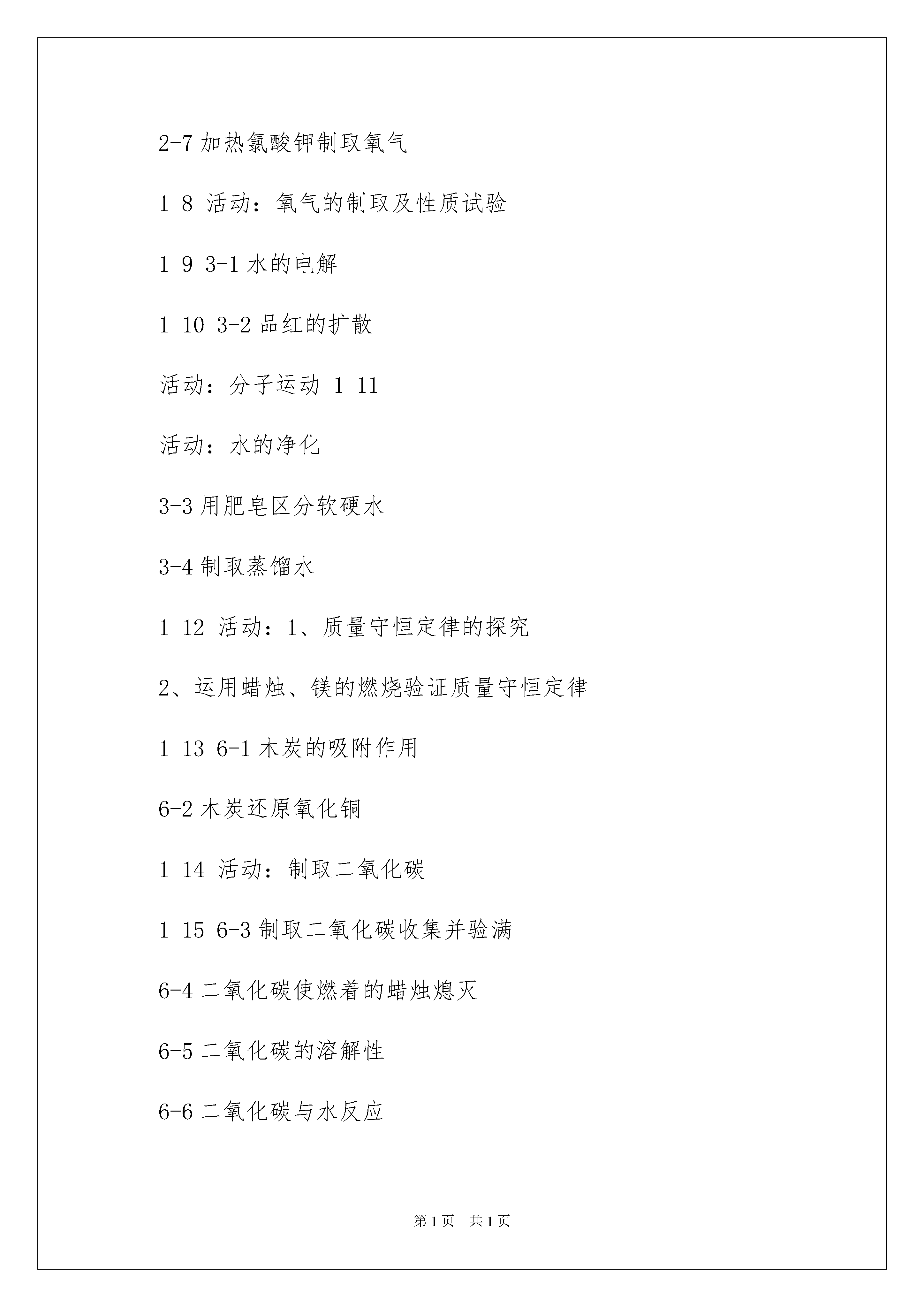 2-7 加热氯酸钾制取氧气

1 8 活动：氧气的制取及性质试验

1 9 3-1 水的电解

1 10 3-2 品红的扩散

活动：分子运动 1 11

活动：水的净化

3-3 用肥皂区分软硬水

3-4 制取蒸馏水

1 12 活动：1、质量守恒定律的探究

2、运用蜡烛、镁的燃烧验证质量守恒定律

1 13 6-1 木炭的吸附作用

6-2 木炭还原氧化铜

1 14 活动：制取二氧化碳

1 15 6-3 制取二氧化碳收集并验满

6-4 二氧化碳使燃着的蜡烛熄灭

6-5 二氧化碳的溶解性

6-6 二氧化碳与水反应

第 1 页 共 1 页